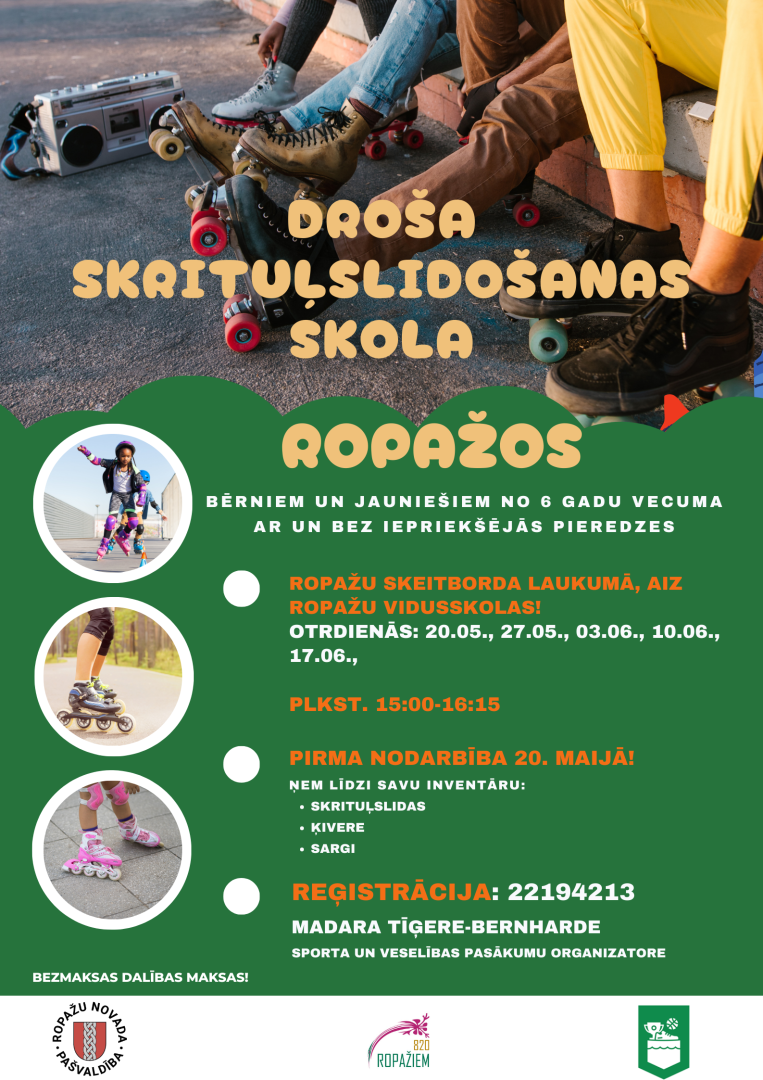 DROŠA SKRITUĻSLIDOŠANAS SKOLA

ROPAŽOS

BĒRNIEM UN JAUNIEŠIEM NO 6 GADU VECUMA AR UN BEZ IEPRIEKŠĒJĀS PIEREDZES

ROPAŽU SKEITBORDA LAUKUMĀ, AIZ ROPAŽU VIDUSSKOLAS!

OTRDIENĀS: 20.05., 27.05., 03.06., 10.06., 17.06.,

PLKST. 15:00-16:15

PIRMA NODARBĪBA 20. MAIJĀ!

ŅEM LĪDZI SAVU INVENTĀRU:

• SKRITUĻSLIDAS
• ĶIVERE
• SARGI

REĢISTRĀCIJA: 22194213

MADARA TĪĢERE-BERNHARDE

SPORTA UN VESELĪBAS PASĀKUMU ORGANIZATORE

BEZMAKSAS DALĪBAS MAKSAS!

ROPAŽU NOVADA PAŠVALDĪBA

820 ROPAŽIEM